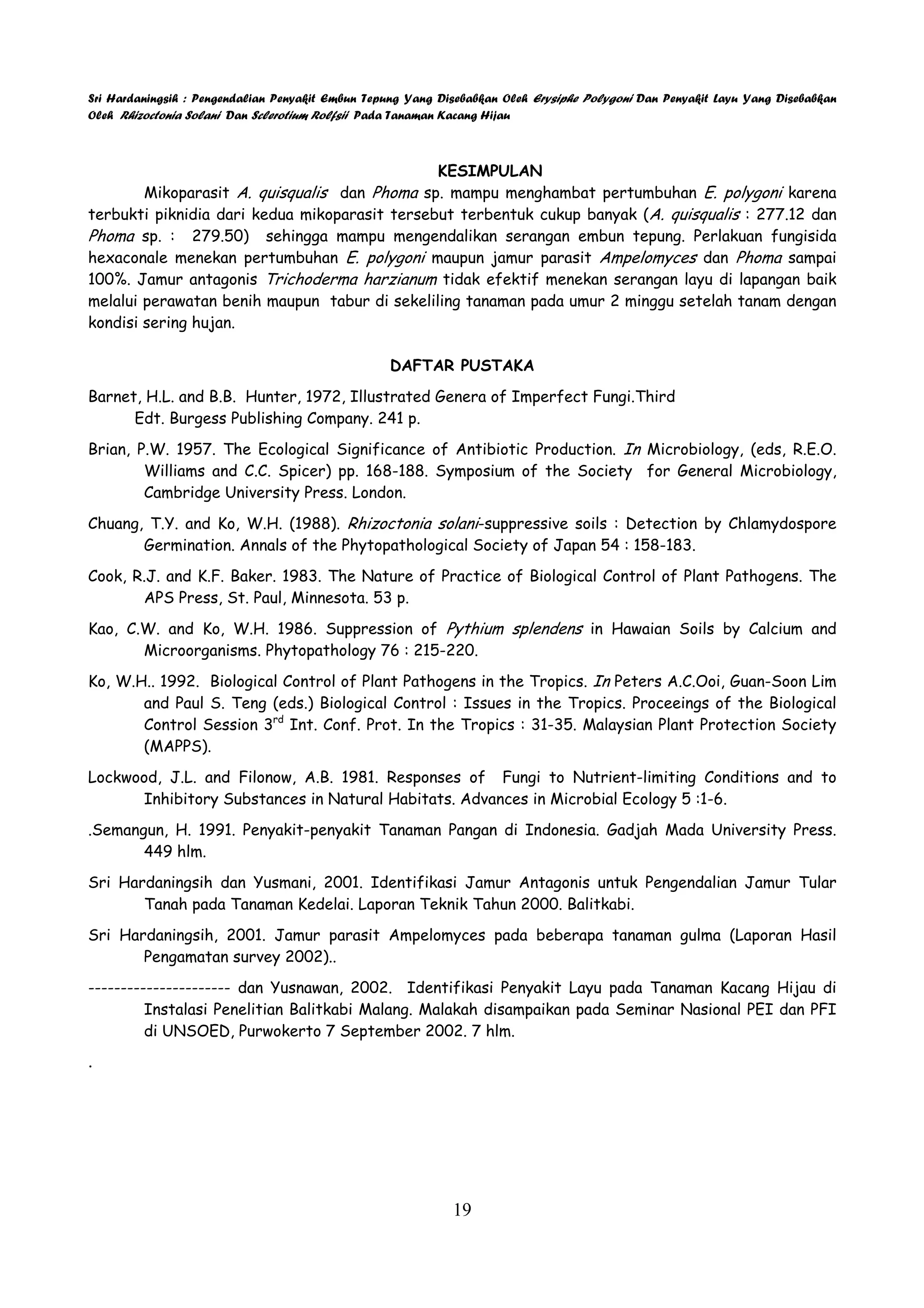 Sri Hardaningsih : Pengendalian Penyakit Embun Tepung Yang Disebabkan Oleh Erysiphe Polygoni Dan Penyakit Layu Yang Disebabkan Oleh Rhizoctonia Solani Dan Sclerotium Rolfsii Pada Tanaman Kacang Hijau

KESIMPULAN

Mikoparasit A. quisqualis dan Phoma sp. mampu menghambat pertumbuhan E. polygoni karena terbukti piknidia dari kedua mikoparasit tersebut terbentuk cukup banyak (A. quisqualis : 277.12 dan Phoma sp. : 279.50) sehingga mampu mengendalikan serangan embun tepung. Perlakuan fungisida hexaconale menekan pertumbuhan E. polygoni maupun jamur parasit Ampelomyces dan Phoma sampai 100%. Jamur antagonis Trichoderma harzianum tidak efektif menekan serangan layu di lapangan baik melalui perawatan benih maupun tabur di sekeliling tanaman pada umur 2 minggu setelah tanam dengan kondisi sering hujan.

DAFTAR PUSTAKA

Barnet, H.L. and B.B. Hunter, 1972, Illustrated Genera of Imperfect Fungi.Third Edt. Burgess Publishing Company. 241 p.

Brian, P.W. 1957. The Ecological Significance of Antibiotic Production. In Microbiology, (eds, R.E.O. Williams and C.C. Spicer) pp. 168-188. Symposium of the Society for General Microbiology, Cambridge University Press. London.

Chuang, T.Y. and Ko, W.H. (1988). Rhizoctonia solani-suppressive soils : Detection by Chlamydospore Germination. Annals of the Phytopathological Society of Japan 54 : 158-183.

Cook, R.J. and K.F. Baker. 1983. The Nature of Practice of Biological Control of Plant Pathogens. The APS Press, St. Paul, Minnesota. 53 p.

Kao, C.W. and Ko, W.H. 1986. Suppression of Pythium splendens in Hawaian Soils by Calcium and Microorganisms. Phytopathology 76 : 215-220.

Ko, W.H.. 1992. Biological Control of Plant Pathogens in the Tropics. In Peters A.C.Ooi, Guan-Soon Lim and Paul S. Teng (eds.) Biological Control : Issues in the Tropics. Proceeings of the Biological Control Session 3$^{rd}$ Int. Conf. Prot. In the Tropics : 31-35. Malaysian Plant Protection Society (MAPPS).

Lockwood, J.L. and Filonow, A.B. 1981. Responses of Fungi to Nutrient-limiting Conditions and to Inhibitory Substances in Natural Habitats. Advances in Microbial Ecology 5 :1-6.

.Semangun, H. 1991. Penyakit-penyakit Tanaman Pangan di Indonesia. Gadjah Mada University Press. 449 hlm.

Sri Hardaningsih dan Yusmani, 2001. Identifikasi Jamur Antagonis untuk Pengendalian Jamur Tular Tanah pada Tanaman Kedelai. Laporan Teknik Tahun 2000. Balitkabi.

Sri Hardaningsih, 2001. Jamur parasit Ampelomyces pada beberapa tanaman gulma (Laporan Hasil Pengamatan survey 2002)..

---------------------- dan Yusnawan, 2002. Identifikasi Penyakit Layu pada Tanaman Kacang Hijau di Instalasi Penelitian Balitkabi Malang. Malakah disampaikan pada Seminar Nasional PEI dan PFI di UNSOED, Purwokerto 7 September 2002. 7 hlm.

.

19